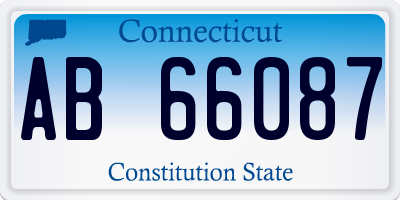 Connecticut

AB 66087

Constitution State